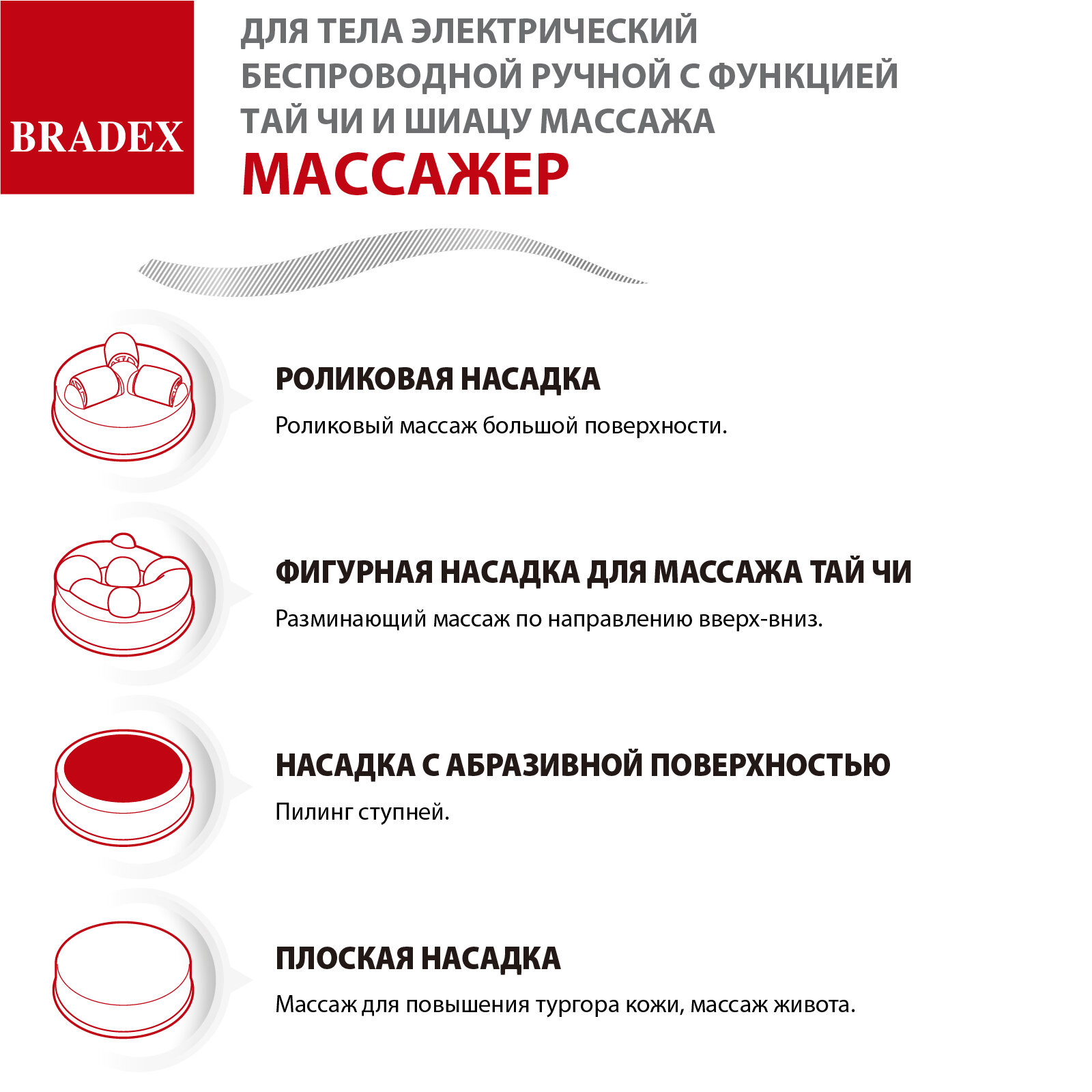 BRADEX

ДЛЯ ТЕЛА ЭЛЕКТРИЧЕСКИЙ БЕСПРОВОДНОЙ РУЧНОЙ С ФУНКЦИЕЙ ТАЙ ЧИ И ШИАЦУ МАССАЖА

МАССАЖЕР

РОЛИКОВАЯ НАСАДКА

Роликовый массаж большой поверхности.

ФИГУРНАЯ НАСАДКА ДЛЯ МАССАЖА ТАЙ ЧИ

Разминающий массаж по направлению вверх-вниз.

НАСАДКА С АБРАЗИВНОЙ ПОВЕРХНОСТЬЮ

Пилинг ступней.

ПЛОСКАЯ НАСАДКА

Массаж для повышения тургора кожи, массаж живота.